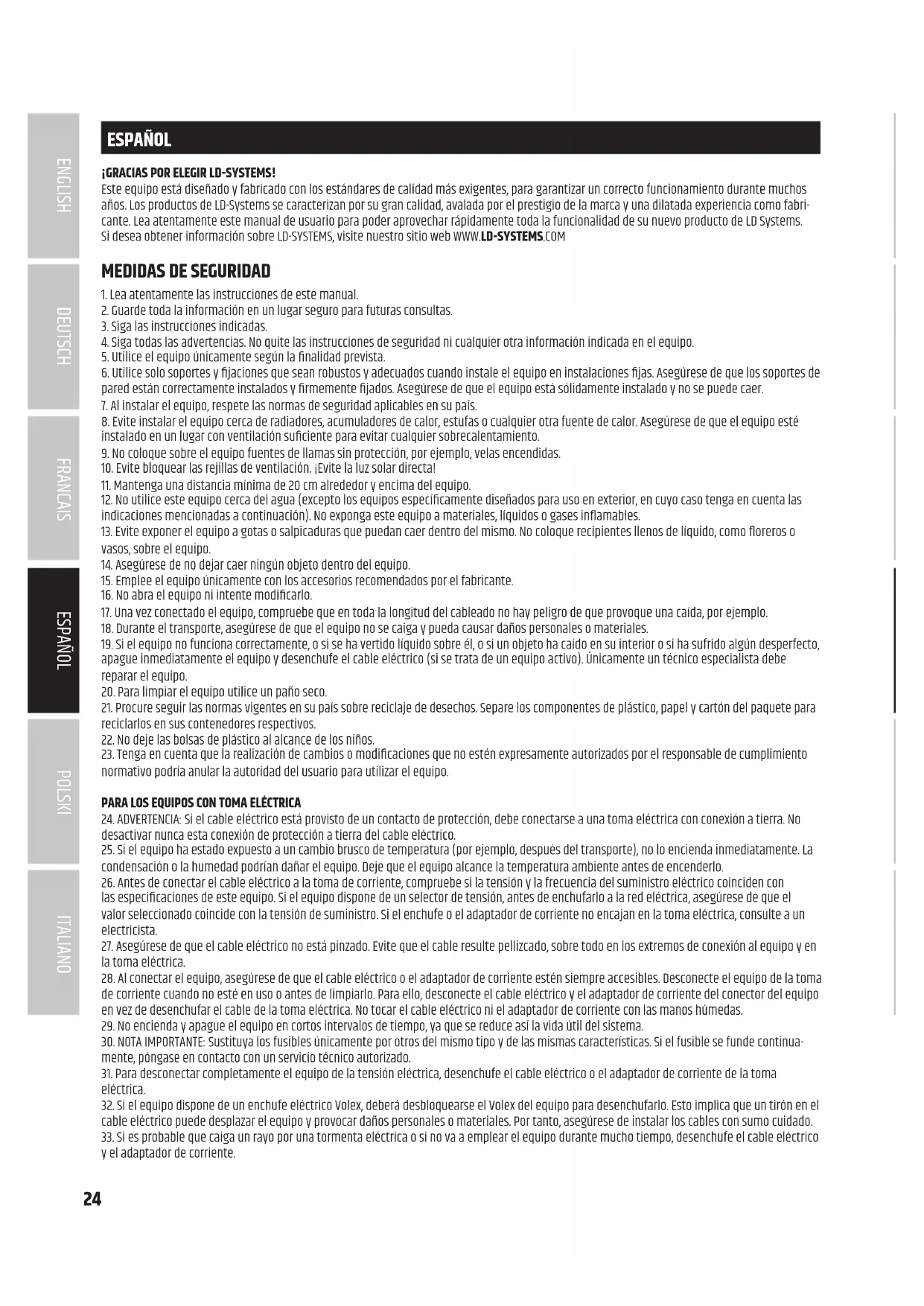 ENGLISH

DEUTSCH

FRANCAIS

ESPAÑOL

POLSKI

ITALIANO

ESPAÑOL

¡GRACIAS POR ELEGIR LD-SYSTEMS!
Este equipo está diseñado y fabricado con los estándares de calidad más exigentes, para garantizar un correcto funcionamiento durante muchos años. Los productos de LD-Systems se caracterizan por su gran calidad, avalada por el prestigio de la marca y una dilatada experiencia como fabricante. Lea atentamente este manual de usuario para poder aprovechar rápidamente toda la funcionalidad de su nuevo producto de LD Systems. Si desea obtener información sobre LD-SYSTEMS, visite nuestro sitio web WWW.LD-SYSTEMS.COM

MEDIDAS DE SEGURIDAD

1. Lea atentamente las instrucciones de este manual.
2. Guarde toda la información en un lugar seguro para futuras consultas.
3. Siga las instrucciones indicadas.
4. Siga todas las advertencias. No quite las instrucciones de seguridad ni cualquier otra información indicada en el equipo.
5. Utilice el equipo únicamente según la finalidad prevista.
6. Utilice solo soportes y fijaciones que sean robustos y adecuados cuando instale el equipo en instalaciones fijas. Asegúrese de que los soportes de pared están correctamente instalados y firmemente fijados. Asegúrese de que el equipo está sólidamente instalado y no se puede caer.
7. Al instalar el equipo, respete las normas de seguridad aplicables en su país.
8. Evite instalar el equipo cerca de radiadores, acumuladores de calor, estufas o cualquier otra fuente de calor. Asegúrese de que el equipo esté instalado en un lugar con ventilación suficiente para evitar cualquier sobrecalentamiento.
9. No coloque sobre el equipo fuentes de llamas sin protección, por ejemplo, velas encendidas.
10. Evite bloquear las rejillas de ventilación. ¡Evite la luz solar directa!
11. Mantenga una distancia mínima de 20 cm alrededor y encima del equipo.
12. No utilice este equipo cerca del agua (excepto los equipos específicamente diseñados para uso en exterior, en cuyo caso tenga en cuenta las indicaciones mencionadas a continuación). No exponga este equipo a materiales, líquidos o gases inflamables.
13. Evite exponer el equipo a gotas o salpicaduras que puedan caer dentro del mismo. No coloque recipientes llenos de líquido, como floreros o vasos, sobre el equipo.
14. Asegúrese de no dejar caer ningún objeto dentro del equipo.
15. Emplee el equipo únicamente con los accesorios recomendados por el fabricante.
16. No abra el equipo ni intente modificarlo.
17. Una vez conectado el equipo, compruebe que en toda la longitud del cableado no hay peligro de que provoque una caída, por ejemplo.
18. Durante el transporte, asegúrese de que el equipo no se caiga y pueda causar daños personales o materiales.
19. Si el equipo no funciona correctamente, o si se ha vertido líquido sobre él, o si un objeto ha caído en su interior o si ha sufrido algún desperfecto, apague inmediatamente el equipo y desenchufe el cable eléctrico (si se trata de un equipo activo). Únicamente un técnico especialista debe reparar el equipo.
20. Para limpiar el equipo utilice un paño seco.
21. Procure seguir las normas vigentes en su país sobre reciclaje de desechos. Separe los componentes de plástico, papel y cartón del paquete para reciclarlos en sus contenedores respectivos.
22. No deje las bolsas de plástico al alcance de los niños.
23. Tenga en cuenta que la realización de cambios o modificaciones que no estén expresamente autorizados por el responsable de cumplimiento normativo podría anular la autoridad del usuario para utilizar el equipo.

PARA LOS EQUIPOS CON TOMA ELÉCTRICA
24. ADVERTENCIA: Si el cable eléctrico está provisto de un contacto de protección, debe conectarse a una toma eléctrica con conexión a tierra. No desactivar nunca esta conexión de protección a tierra del cable eléctrico.
25. Si el equipo ha estado expuesto a un cambio brusco de temperatura (por ejemplo, después del transporte), no lo encienda inmediatamente. La condensación o la humedad podrían dañar el equipo. Deje que el equipo alcance la temperatura ambiente antes de encenderlo.
26. Antes de conectar el cable eléctrico a la toma de corriente, compruebe si la tensión y la frecuencia del suministro eléctrico coinciden con las especificaciones de este equipo. Si el equipo dispone de un selector de tensión, antes de enchufarlo a la red eléctrica, asegúrese de que el valor seleccionado coincide con la tensión de suministro. Si el enchufe o el adaptador de corriente no encajan en la toma eléctrica, consulte a un electricista.
27. Asegúrese de que el cable eléctrico no está pinzado. Evite que el cable resulte pellizcado, sobre todo en los extremos de conexión al equipo y en la toma eléctrica.
28. Al conectar el equipo, asegúrese de que el cable eléctrico o el adaptador de corriente estén siempre accesibles. Desconecte el equipo de la toma de corriente cuando no esté en uso o antes de limpiarlo. Para ello, desconecte el cable eléctrico y el adaptador de corriente del conector del equipo en vez de desenchufar el cable de la toma eléctrica. No tocar el cable eléctrico ni el adaptador de corriente con las manos húmedas.
29. No encienda y apague el equipo en cortos intervalos de tiempo, ya que se reduce así la vida útil del sistema.
30. NOTA IMPORTANTE: Sustituya los fusibles únicamente por otros del mismo tipo y de las mismas características. Si el fusible se funde continuamente, póngase en contacto con un servicio técnico autorizado.
31. Para desconectar completamente el equipo de la tensión eléctrica, desenchufe el cable eléctrico o el adaptador de corriente de la toma eléctrica.
32. Si el equipo dispone de un enchufe eléctrico Volex, deberá desbloquearse el Volex del equipo para desenchufarlo. Esto implica que un tirón en el cable eléctrico puede desplazar el equipo y provocar daños personales o materiales. Por tanto, asegúrese de instalar los cables con sumo cuidado.
33. Si es probable que caiga un rayo por una tormenta eléctrica o si no va a emplear el equipo durante mucho tiempo, desenchufe el cable eléctrico y el adaptador de corriente.

24